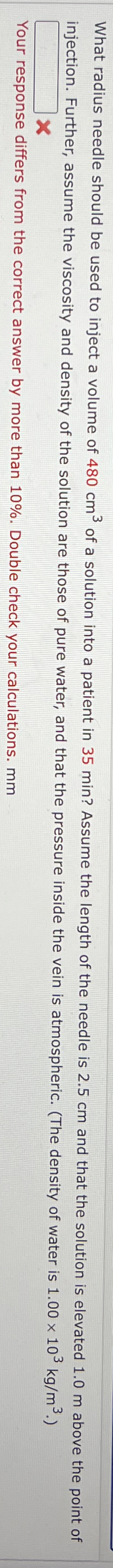 What radius needle should be used to inject a volume of 480 $cm^3$ of a solution into a patient in 35 min? Assume the length of the needle is 2.5 cm and that the solution is elevated 1.0 m above the point of injection. Further, assume the viscosity and density of the solution are those of pure water, and that the pressure inside the vein is atmospheric. (The density of water is $1.00 \times 10^3$ $kg/m^3$.)

Your response differs from the correct answer by more than 10%. Double check your calculations. mm